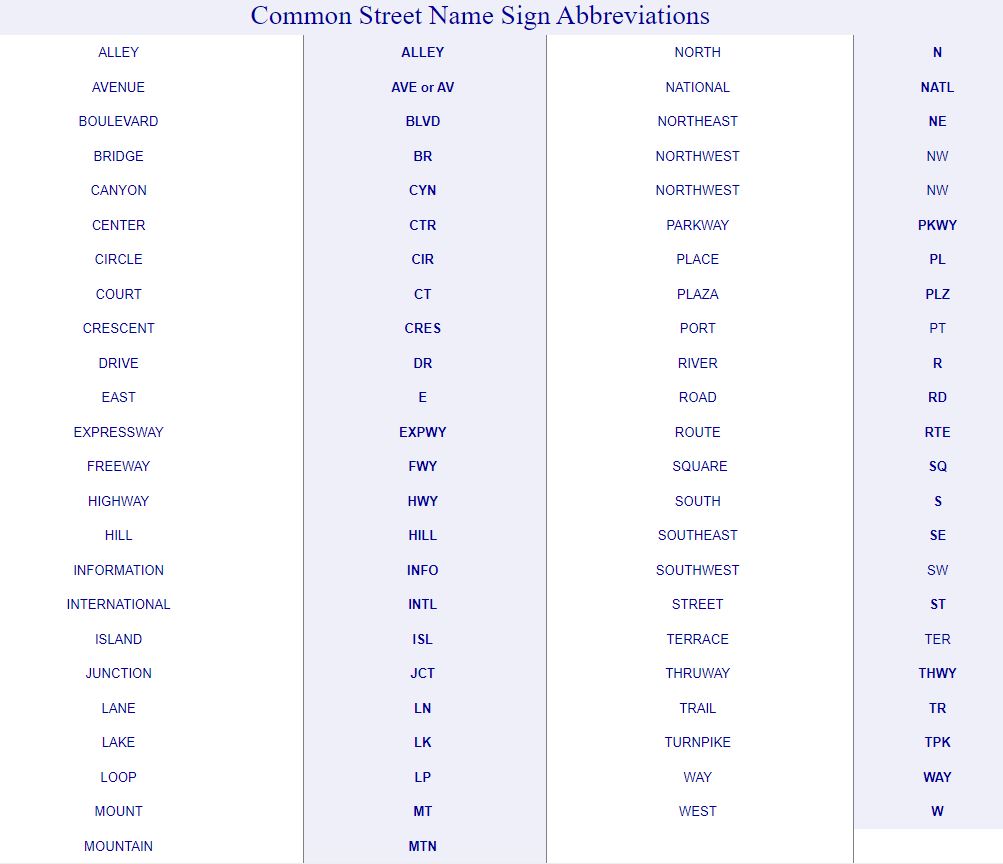 Common Street Name Sign Abbreviations

| | | | |
|---|---|---|---|
| ALLEY | ALLEY | NORTH | N |
| AVENUE | AVE or AV | NATIONAL | NATL |
| BOULEVARD | BLVD | NORTHEAST | NE |
| BRIDGE | BR | NORTHWEST | NW |
| CANYON | CYN | NORTHWEST | NW |
| CENTER | CTR | PARKWAY | PKWY |
| CIRCLE | CIR | PLACE | PL |
| COURT | CT | PLAZA | PLZ |
| CRESCENT | CRES | PORT | PT |
| DRIVE | DR | RIVER | R |
| EAST | E | ROAD | RD |
| EXPRESSWAY | EXPWY | ROUTE | RTE |
| FREEWAY | FWY | SQUARE | SQ |
| HIGHWAY | HWY | SOUTH | S |
| HILL | HILL | SOUTHEAST | SE |
| INFORMATION | INFO | SOUTHWEST | SW |
| INTERNATIONAL | INTL | STREET | ST |
| ISLAND | ISL | TERRACE | TER |
| JUNCTION | JCT | THRUWAY | THWY |
| LANE | LN | TRAIL | TR |
| LAKE | LK | TURNPIKE | TPK |
| LOOP | LP | WAY | WAY |
| MOUNT | MT | WEST | W |
| MOUNTAIN | MTN | | |